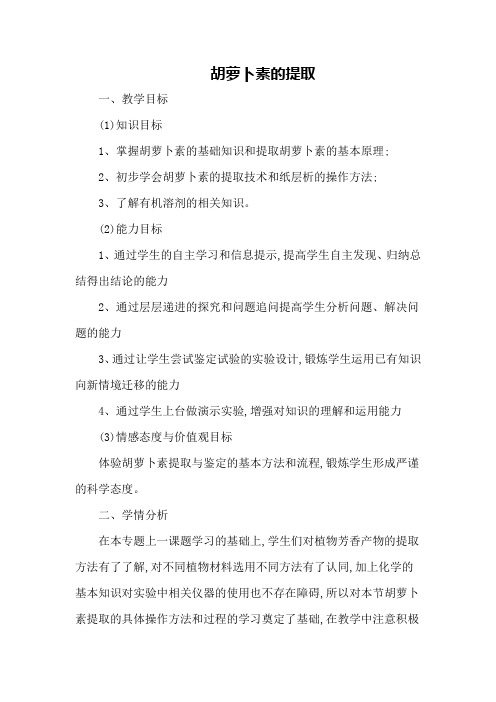 胡萝卜素的提取

一、教学目标

(1)知识目标

1、掌握胡萝卜素的基础知识和提取胡萝卜素的基本原理;

2、初步学会胡萝卜素的提取技术和纸层析的操作方法;

3、了解有机溶剂的相关知识。

(2)能力目标

1、通过学生的自主学习和信息提示,提高学生自主发现、归纳总结得出结论的能力

2、通过层层递进的探究和问题追问提高学生分析问题、解决问题的能力

3、通过让学生尝试鉴定试验的实验设计,锻炼学生运用已有知识向新情境迁移的能力

4、通过学生上台做演示实验,增强对知识的理解和运用能力

(3)情感态度与价值观目标

体验胡萝卜素提取与鉴定的基本方法和流程,锻炼学生形成严谨的科学态度。

二、学情分析

在本专题上一课题学习的基础上,学生们对植物芳香产物的提取方法有了了解,对不同植物材料选用不同方法有了认同,加上化学的基本知识对实验中相关仪器的使用也不存在障碍,所以对本节胡萝卜素提取的具体操作方法和过程的学习奠定了基础,在教学中注意积极